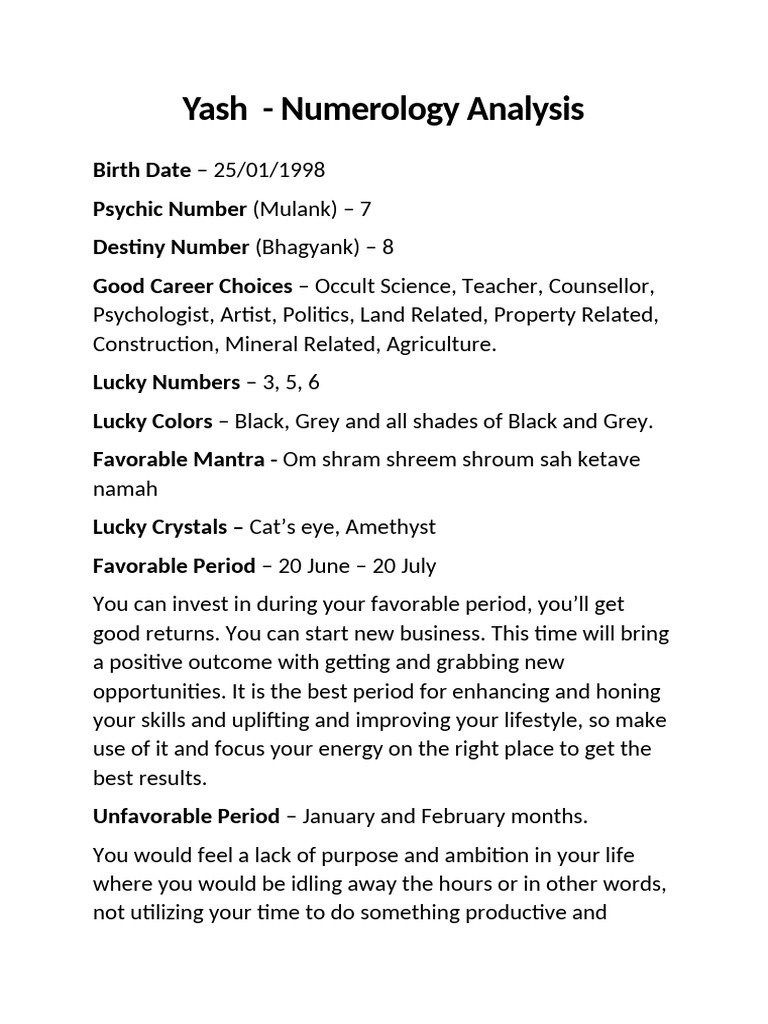 Yash  - Numerology Analysis

Birth Date – 25/01/1998

Psychic Number (Mulank) – 7

Destiny Number (Bhagyank) – 8

Good Career Choices – Occult Science, Teacher, Counsellor, Psychologist, Artist, Politics, Land Related, Property Related, Construction, Mineral Related, Agriculture.

Lucky Numbers – 3, 5, 6

Lucky Colors – Black, Grey and all shades of Black and Grey.

Favorable Mantra - Om shram shreem shroum sah ketave namah

Lucky Crystals – Cat's eye, Amethyst

Favorable Period – 20 June – 20 July

You can invest in during your favorable period, you'll get good returns. You can start new business. This time will bring a positive outcome with getting and grabbing new opportunities. It is the best period for enhancing and honing your skills and uplifting and improving your lifestyle, so make use of it and focus your energy on the right place to get the best results.

Unfavorable Period – January and February months.

You would feel a lack of purpose and ambition in your life where you would be idling away the hours or in other words, not utilizing your time to do something productive and